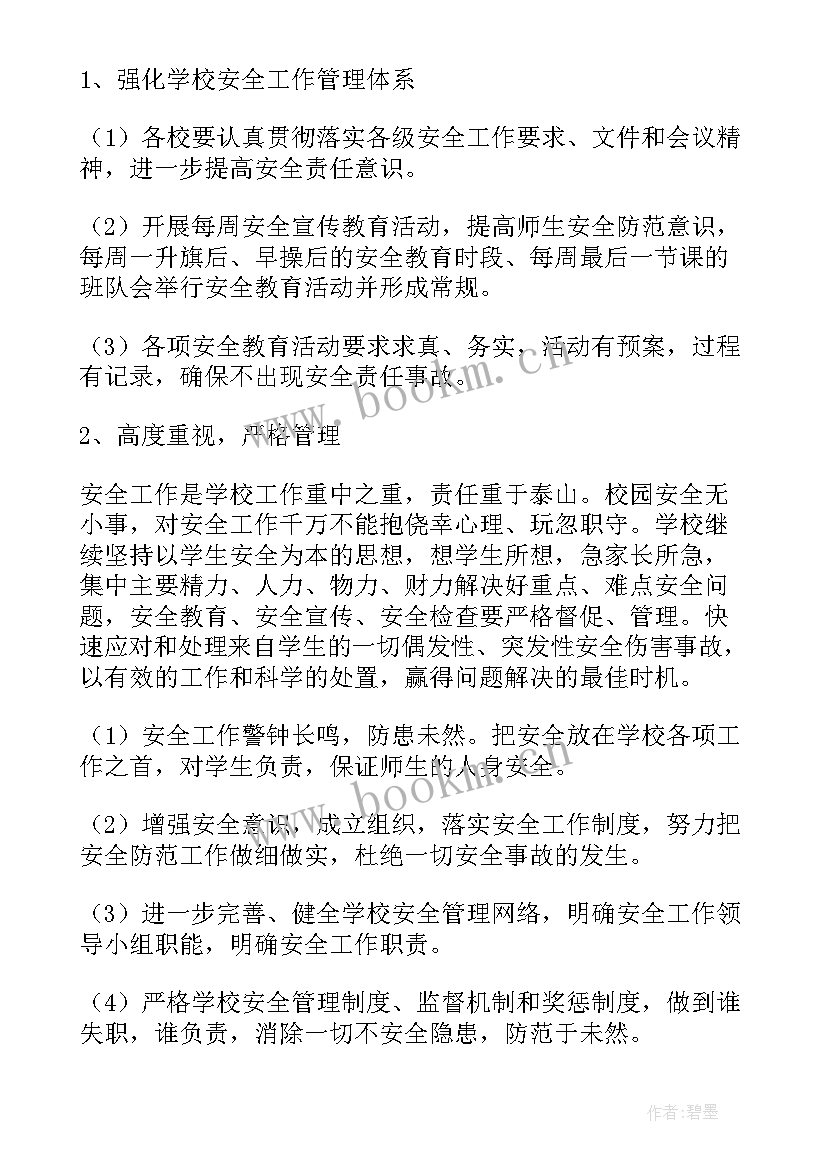 1、强化学校安全工作管理体系

（1）各校要认真贯彻落实各级安全工作要求、文件和会议精神，进一步提高安全责任意识。

（2）开展每周安全宣传教育活动，提高师生安全防范意识，每周一升旗后、早操后的安全教育时段、每周最后一节课的班队会举行安全教育活动并形成常规。

（3）各项安全教育活动要求求真、务实，活动有预案，过程有记录，确保不出现安全责任事故。

2、高度重视，严格管理

安全工作是学校工作重中之重，责任重于泰山。校园安全无小事，对安全工作千万不能抱侥幸心理、玩忽职守。学校继续坚持以学生安全为本的思想，想学生所想，急家长所急，集中主要精力、人力、物力、财力解决好重点、难点安全问题，安全教育、安全宣传、安全检查要严格督促、管理。快速应对和处理来自学生的一切偶发性、突发性安全伤害事故，以有效的工作和科学的处置，赢得问题解决的最佳时机。

（1）安全工作警钟长鸣，防患未然。把安全放在学校各项工作之首，对学生负责，保证师生的人身安全。

（2）增强安全意识，成立组织，落实安全工作制度，努力把安全防范工作做细做实，杜绝一切安全事故的发生。

（3）进一步完善、健全学校安全管理网络，明确安全工作领导小组职能，明确安全工作职责。

（4）严格学校安全管理制度、监督机制和奖惩制度，做到谁失职，谁负责，消除一切不安全隐患，防范于未然。

www.bookm.cn

www.bookm.cn

作者：碧墨